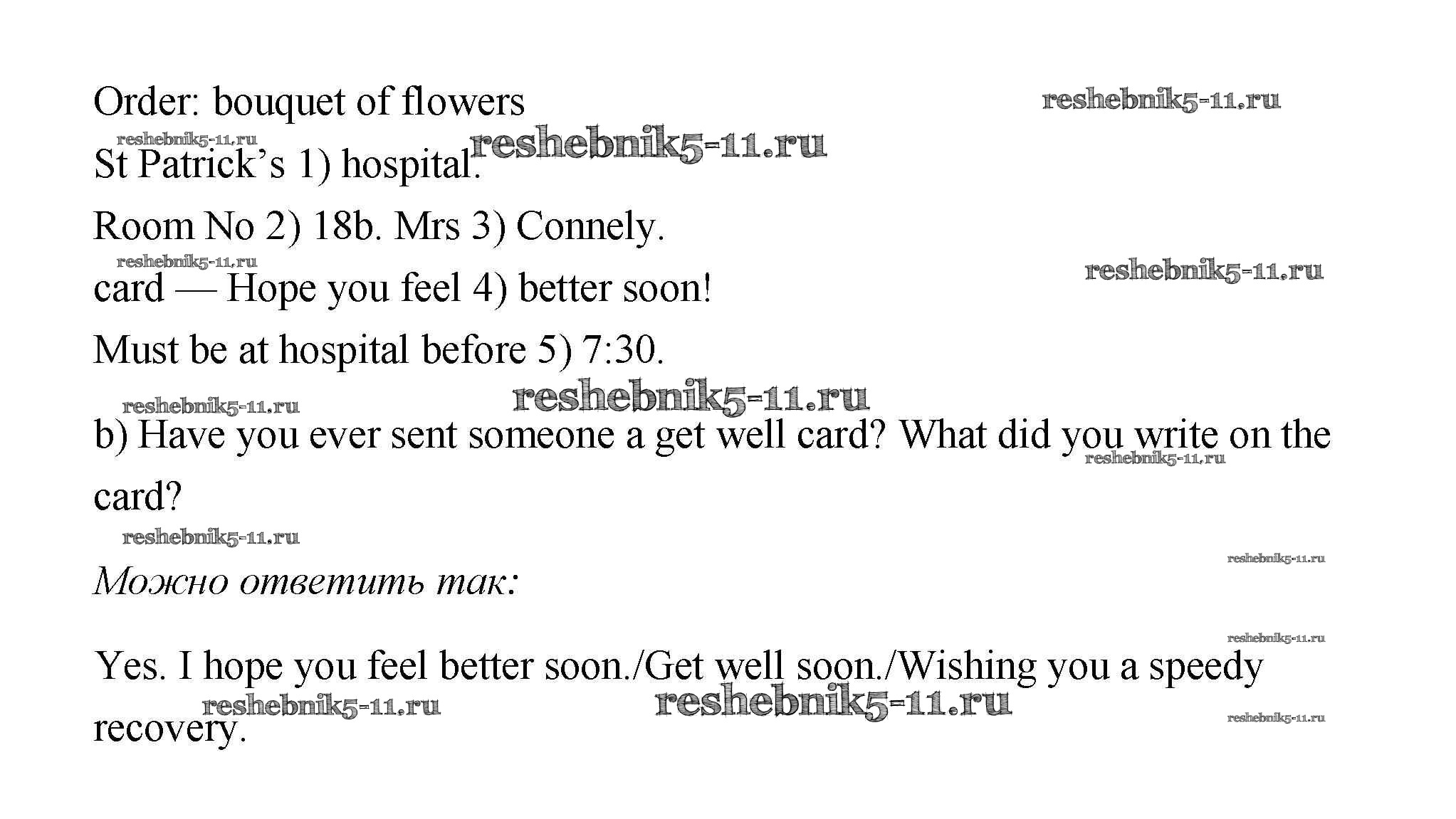 Order: bouquet of flowers

St Patrick's 1) hospital.

Room No 2) 18b. Mrs 3) Connely.

card — Hope you feel 4) better soon!

Must be at hospital before 5) 7:30.

b) Have you ever sent someone a get well card? What did you write on the card?

Можно ответить так:

Yes. I hope you feel better soon./Get well soon./Wishing you a speedy recovery.

reshebnik5-11.ru